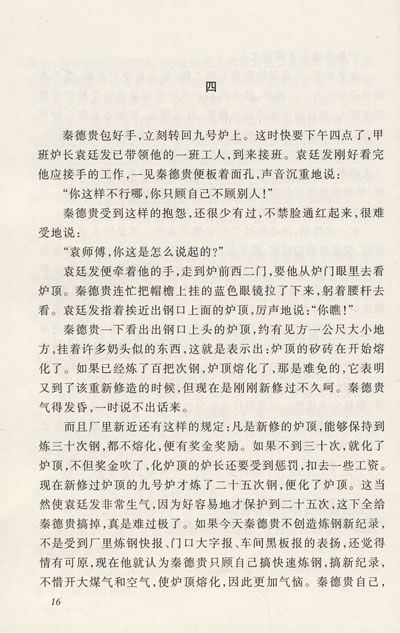 四

秦德贵包好手，立刻转回九号炉上。这时快要下午四点了，甲班炉长袁廷发已带领他的一班工人，到来接班。袁廷发刚好看完他应接手的工作，一见秦德贵便板着面孔，声音沉重地说：

“你这样不行哪，你只顾自己不顾别人！”

秦德贵受到这样的抱怨，还很少有过，不禁脸通红起来，很难受地说：

“袁师傅，你这是怎么说起的？”

袁廷发便牵着他的手，走到炉前西二门，要他从炉门眼里去看炉顶。秦德贵连忙把帽檐上挂的蓝色眼镜拉了下来，躬着腰杆去看。袁廷发指着挨近出钢口上面的炉顶，厉声地说：“你瞧！”

秦德贵一下看出出钢口上头的炉顶，约有见方一公尺大小地方，挂着许多奶头似的东西，这就是表示出：炉顶的矽砖在开始熔化了。如果已经炼了百把次钢，炉顶熔化了，那是难免的，它表明又到了该重新修造的时候，但现在是刚刚新修过不久呵。秦德贵气得发昏，一时说不出话来。

而且厂里新近还有这样的规定：凡是新修的炉顶，能够保持到炼三十次钢，都不熔化，便有奖金奖励。如果不到三十次，就化了炉顶，不但奖金吹了，化炉顶的炉长还要受到惩罚，扣去一些工资。现在新修过炉顶的九号炉才炼了二十五次钢，便化了炉顶。这当然使袁廷发非常生气，因为好容易地才保护到二十五次，这下全给秦德贵搞掉，真是难过极了。如果今天秦德贵不创造炼钢新纪录，不是受到厂里炼钢快报、门口大字报、车间黑板报的表扬，还觉得情有可原，现在他就认为秦德贵只顾自己搞快速炼钢，搞新纪录，不惜开大煤气和空气，使炉顶熔化，因此更加气恼。秦德贵自己，

16